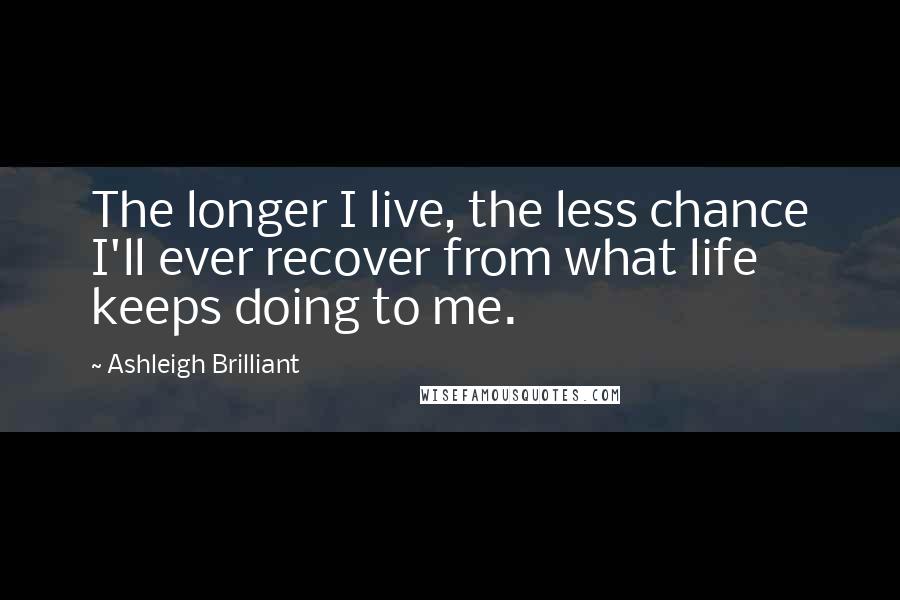 The longer I live, the less chance I'll ever recover from what life keeps doing to me.

~ Ashleigh Brilliant

WISEFAMOUSQUOTES.COM